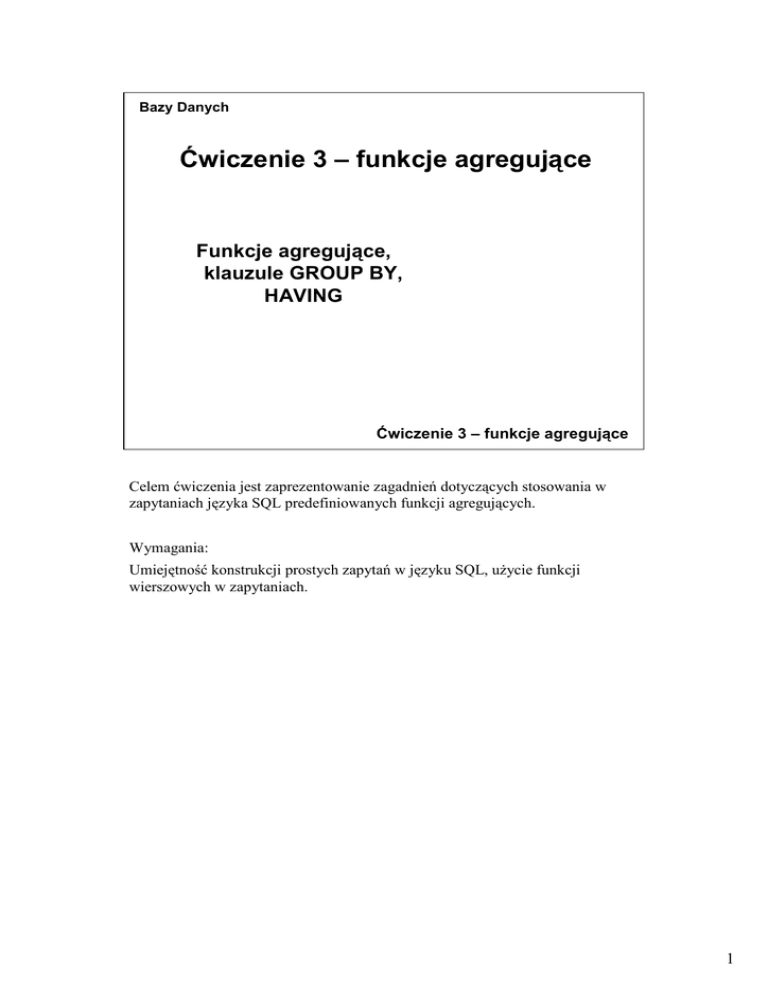 Bazy Danych

Ćwiczenie 3 – funkcje agregujące

Funkcje agregujące, klauzule GROUP BY, HAVING

Ćwiczenie 3 – funkcje agregujące

Celem ćwiczenia jest zaprezentowanie zagadnień dotyczących stosowania w zapytaniach języka SQL predefiniowanych funkcji agregujących.

Wymagania:

Umiejętność konstrukcji prostych zapytań w języku SQL, użycie funkcji wierszowych w zapytaniach.

1